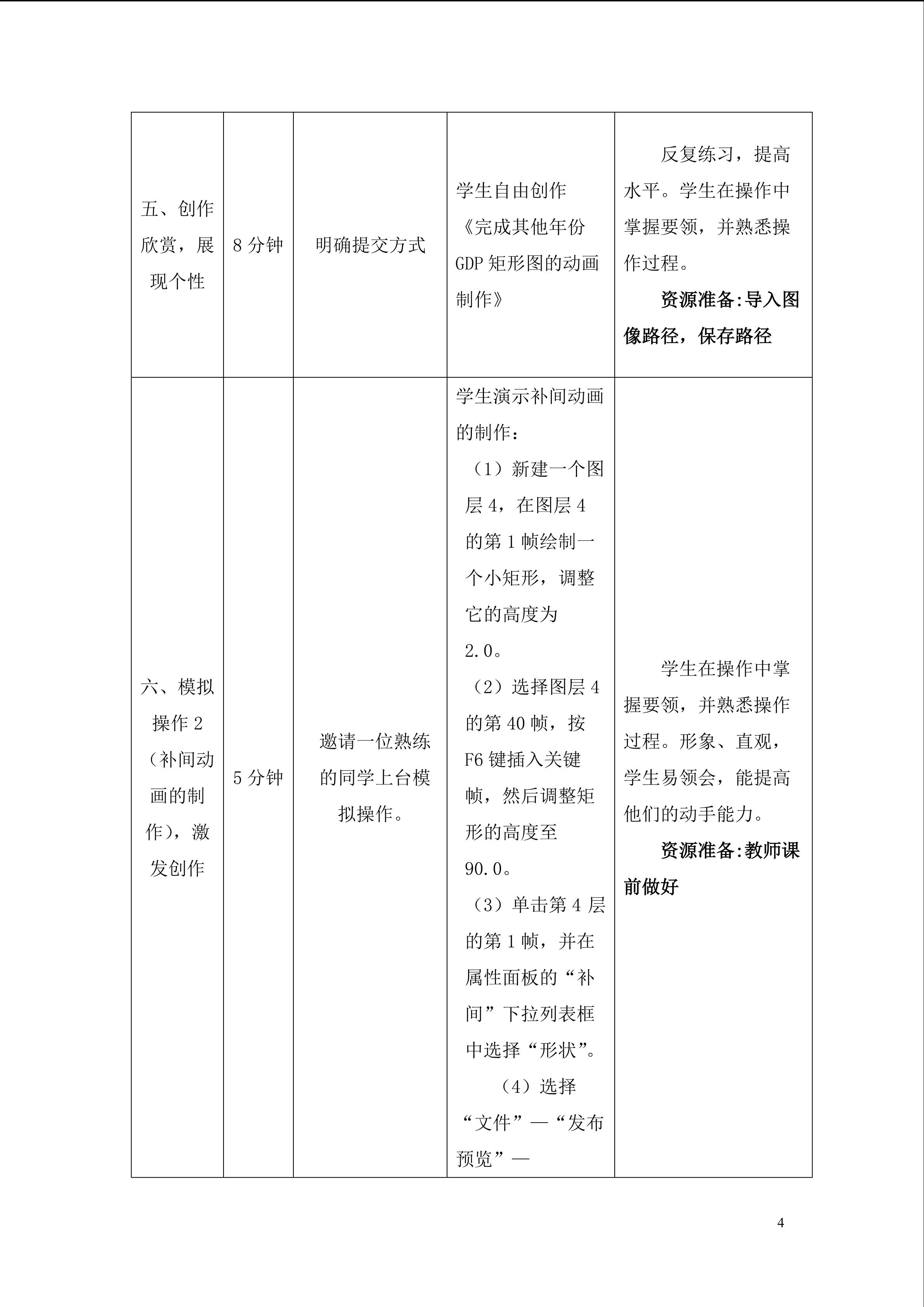 | 五、创作欣赏，展现个性 | 8分钟 | 明确提交方式 | 学生自由创作《完成其他年份GDP矩形图的动画制作》 | 反复练习，提高水平。学生在操作中掌握要领，并熟悉操作过程。资源准备:导入图像路径，保存路径 |
|---|---|---|---|---|
| 六、模拟操作2（补间动画的制作），激发创作 | 5分钟 | 邀请一位熟练的同学上台模拟操作。 | 学生演示补间动画的制作：（1）新建一个图层4，在图层4的第1帧绘制一个小矩形，调整它的高度为2.0。（2）选择图层4的第40帧，按F6键插入关键帧，然后调整矩形的高度至90.0。（3）单击第4层的第1帧，并在属性面板的“补间”下拉列表框中选择“形状”。（4）选择“文件”—“发布预览”— | 学生在操作中掌握要领，并熟悉操作过程。形象、直观，学生易领会，能提高他们的动手能力。资源准备:教师课前做好 |

4